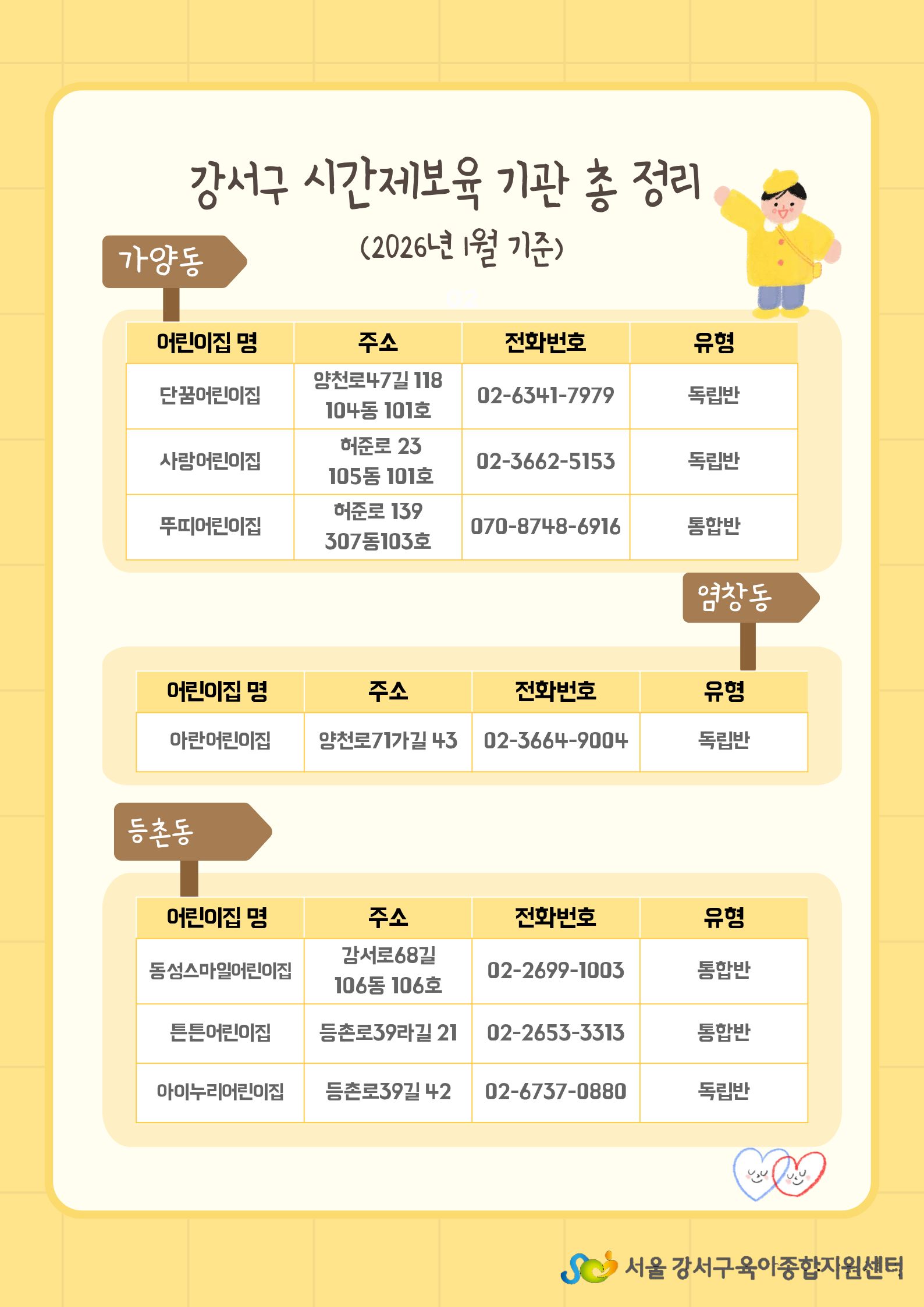 강서구 시간제보육 기관 총 정리

(2026년 1월 기준)

가양동

| 어린이집 명 | 주소 | 전화번호 | 유형 |
|---|---|---|---|
| 단꿈어린이집 | 양천로47길 118 104동 101호 | 02-6341-7979 | 독립반 |
| 사랑어린이집 | 허준로 23 105동 101호 | 02-3662-5153 | 독립반 |
| 뚜띠어린이집 | 허준로 139 307동103호 | 070-8748-6916 | 통합반 |

염창동

| 어린이집 명 | 주소 | 전화번호 | 유형 |
|---|---|---|---|
| 아란어린이집 | 양천로71가길 43 | 02-3664-9004 | 독립반 |

등촌동

| 어린이집 명 | 주소 | 전화번호 | 유형 |
|---|---|---|---|
| 동성스마일어린이집 | 강서로68길 106동 106호 | 02-2699-1003 | 통합반 |
| 튼튼어린이집 | 등촌로39라길 21 | 02-2653-3313 | 통합반 |
| 아이누리어린이집 | 등촌로39길 42 | 02-6737-0880 | 독립반 |

서울 강서구육아종합지원센터